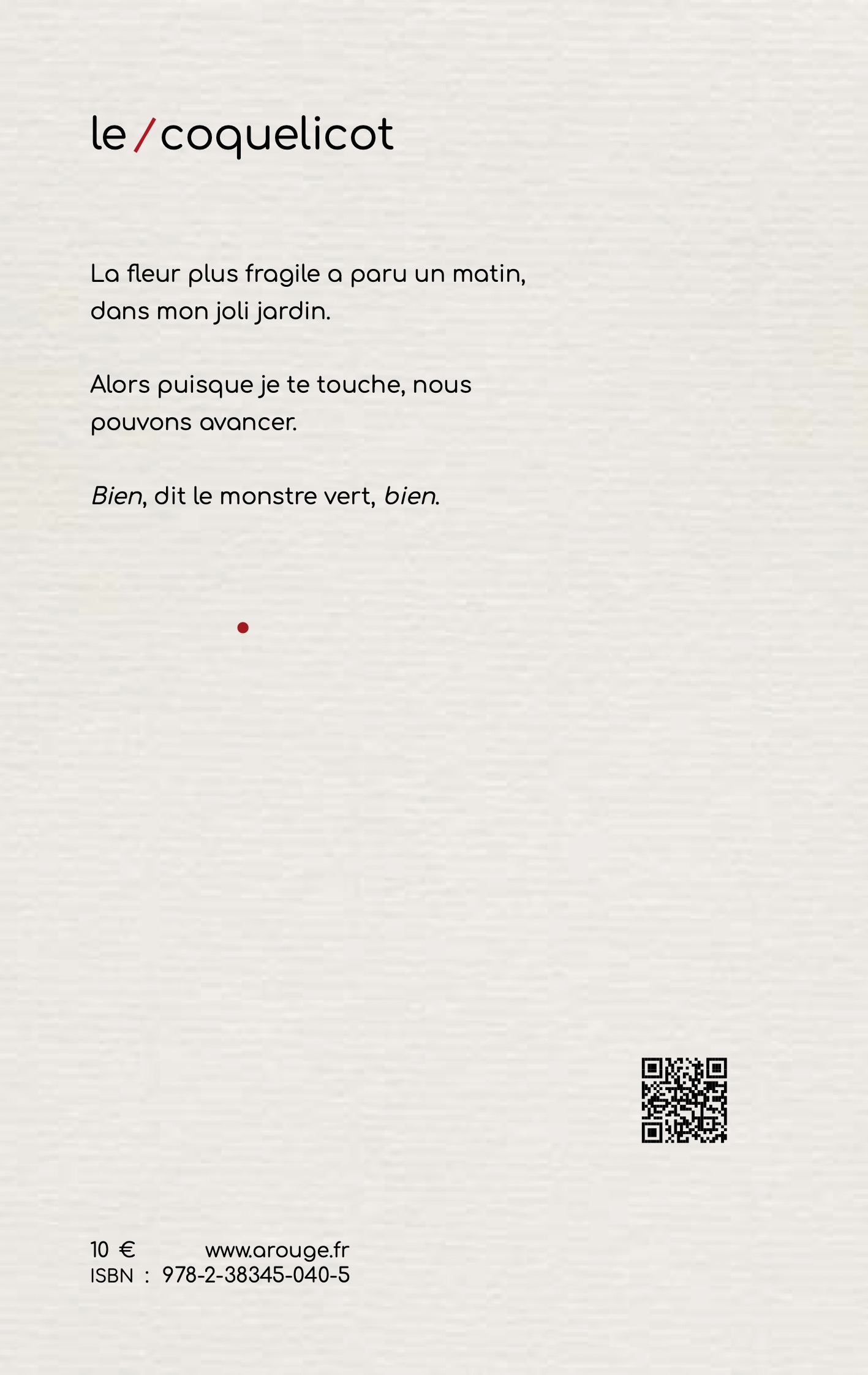 le / coquelicot

La fleur plus fragile a paru un matin, dans mon joli jardin.

Alors puisque je te touche, nous pouvons avancer.

Bien, dit le monstre vert, bien.

10 € www.arouge.fr
ISBN : 978-2-38345-040-5